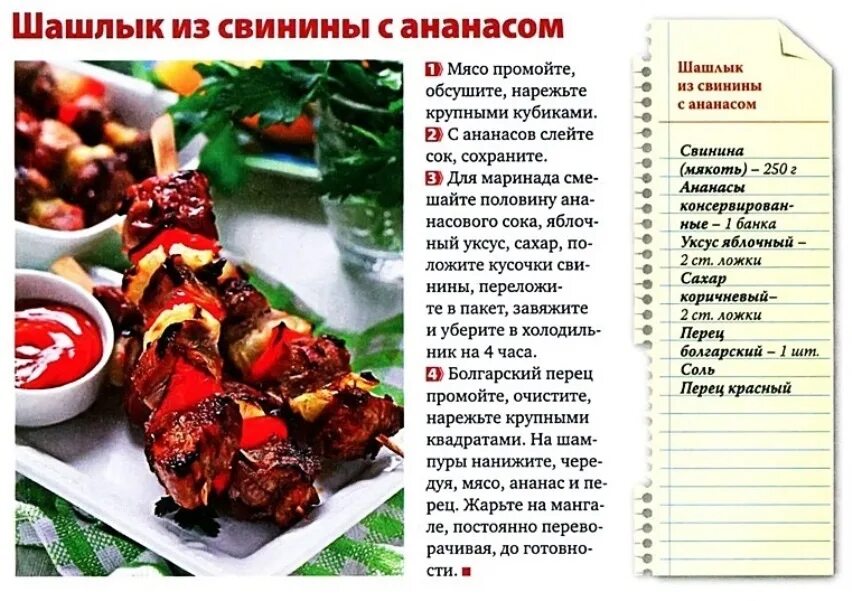 Шашлык из свинины с ананасом

1 Мясо промойте, обсушите, нарежьте крупными кубиками.

2 С ананасов слейте сок, сохраните.

3 Для маринада смешайте половину ананасового сока, яблочный уксус, сахар, положите кусочки свинины, переложите в пакет, завяжите и уберите в холодильник на 4 часа.

4 Болгарский перец промойте, очистите, нарежьте крупными квадратами. На шампуры нанижите, чередуя, мясо, ананас и перец. Жарьте на мангале, постоянно переворачивая, до готовности.

Шашлык из свинины с ананасом

Свинина (мякоть) – 250 г
Ананасы консервированные – 1 банка
Уксус яблочный – 2 ст. ложки
Сахар коричневый– 2 ст. ложки
Перец болгарский – 1 шт.
Соль
Перец красный